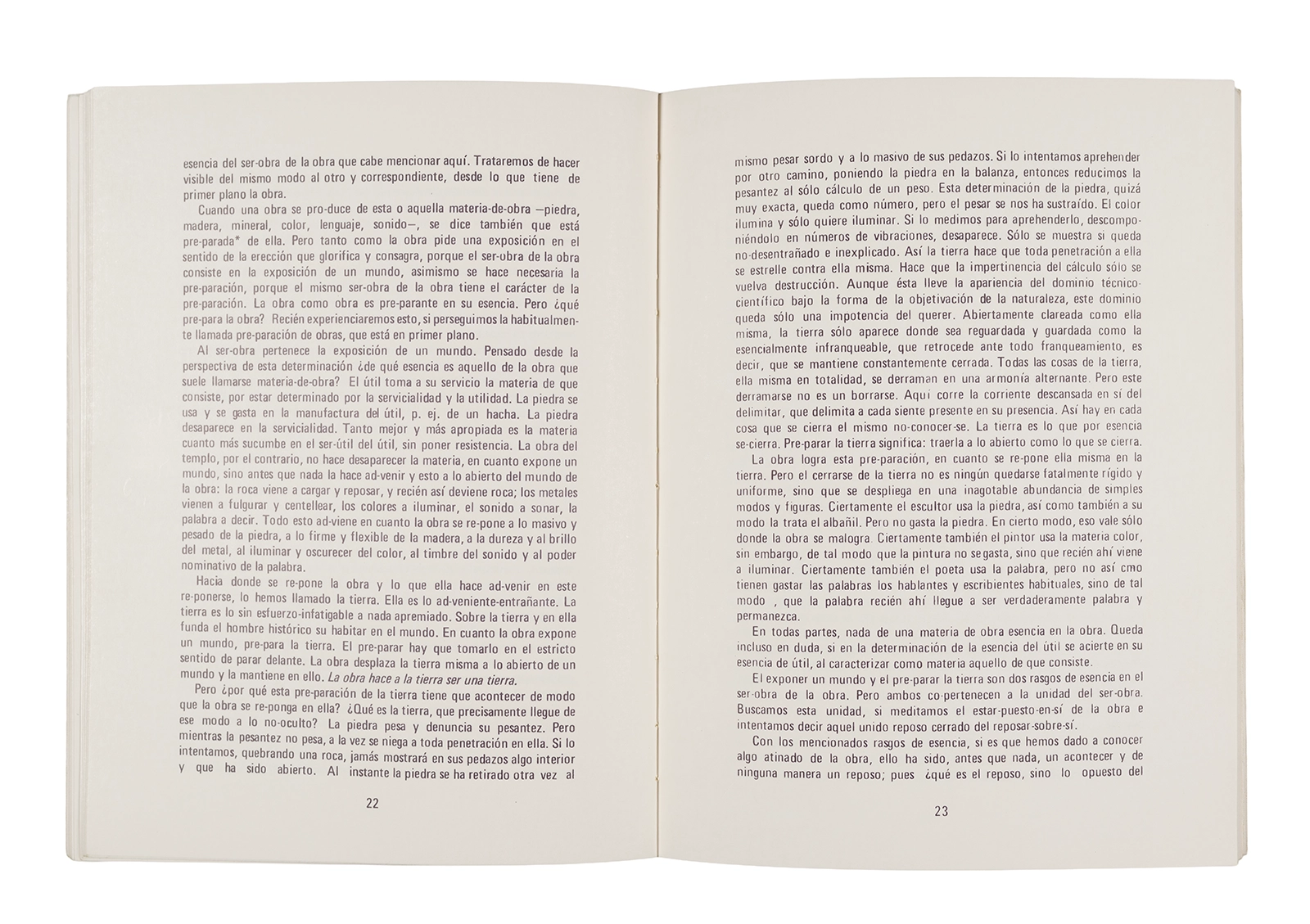 esencia del ser-obra de la obra que cabe mencionar aquí. Trataremos de hacer visible del mismo modo al otro y correspondiente, desde lo que tiene de primer plano la obra.

Cuando una obra se pro-duce de esta o aquella materia-de-obra —piedra, madera, mineral, color, lenguaje, sonido—, se dice también que está pre-parada* de ella. Pero tanto como la obra pide una exposición en el sentido de la erección que glorifica y consagra, porque el ser-obra de la obra consiste en la exposición de un mundo, asimismo se hace necesaria la pre-paración, porque el mismo ser-obra de la obra tiene el carácter de la pre-paración. La obra como obra es pre-parante en su esencia. Pero ¿qué pre-para la obra? Recién experienciaremos esto, si perseguimos la habitualmente llamada pre-paración de obras, que está en primer plano.

Al ser-obra pertenece la exposición de un mundo. Pensado desde la perspectiva de esta determinación ¿de qué esencia es aquello de la obra que suele llamarse materia-de-obra? El útil toma a su servicio la materia de que consiste, por estar determinado por la servicialidad y la utilidad. La piedra se usa y se gasta en la manufactura del útil, p. ej. de un hacha. La piedra desaparece en la servicialidad. Tanto mejor y más apropiada es la materia cuanto más sucumbe en el ser-útil del útil, sin poner resistencia. La obra del templo, por el contrario, no hace desaparecer la materia, en cuanto expone un mundo, sino antes que nada la hace ad-venir y esto a lo abierto del mundo de la obra: la roca viene a cargar y reposar, y recién así deviene roca; los metales vienen a fulgurar y centellear, los colores a iluminar, el sonido a sonar, la palabra a decir. Todo esto ad-viene en cuanto la obra se re-pone a lo masivo y pesado de la piedra, a lo firme y flexible de la madera, a la dureza y al brillo del metal, al iluminar y oscurecer del color, al timbre del sonido y al poder nominativo de la palabra.

Hacia donde se re-pone la obra y lo que ella hace ad-venir en este re-ponerse, lo hemos llamado la tierra. Ella es lo ad-veniente-entrañante. La tierra es lo sin esfuerzo-infatigable a nada apremiado. Sobre la tierra y en ella funda el hombre histórico su habitar en el mundo. En cuanto la obra expone un mundo, pre-para la tierra. El pre-parar hay que tomarlo en el estricto sentido de parar delante. La obra desplaza la tierra misma a lo abierto de un mundo y la mantiene en ello. La obra hace a la tierra ser una tierra.

Pero ¿por qué esta pre-paración de la tierra tiene que acontecer de modo que la obra se re-ponga en ella? ¿Qué es la tierra, que precisamente llegue de ese modo a lo no-oculto? La piedra pesa y denuncia su pesantez. Pero mientras la pesantez no pesa, a la vez se niega a toda penetración en ella. Si lo intentamos, quebrando una roca, jamás mostrará en sus pedazos algo interior y que ha sido abierto. Al instante la piedra se ha retirado otra vez al

22

mismo pesar sordo y a lo masivo de sus pedazos. Si lo intentamos aprehender por otro camino, poniendo la piedra en la balanza, entonces reducimos la pesantez al sólo cálculo de un peso. Esta determinación de la piedra, quizá muy exacta, queda como número, pero el pesar se nos ha sustraído. El color ilumina y sólo quiere iluminar. Si lo medimos para aprehenderlo, descomponiéndolo en números de vibraciones, desaparece. Sólo se muestra si queda no-desentrañado e inexplicado. Así la tierra hace que toda penetración a ella se estrelle contra ella misma. Hace que la impertinencia del cálculo sólo se vuelva destrucción. Aunque ésta lleve la apariencia del dominio técnico-científico bajo la forma de la objetivación de la naturaleza, este dominio queda sólo una impotencia del querer. Abiertamente clareada como ella misma, la tierra sólo aparece donde sea reguardada y guardada como la esencialmente infranqueable, que retrocede ante todo franqueamiento, es decir, que se mantiene constantemente cerrada. Todas las cosas de la tierra, ella misma en totalidad, se derraman en una armonía alternante. Pero este derramarse no es un borrarse. Aquí corre la corriente descansada en sí del delimitar, que delimita a cada siente presente en su presencia. Así hay en cada cosa que se cierra el mismo no-conocer-se. La tierra es lo que por esencia se-cierra. Pre-parar la tierra significa: traerla a lo abierto como lo que se cierra.

La obra logra esta pre-paración, en cuanto se re-pone ella misma en la tierra. Pero el cerrarse de la tierra no es ningún quedarse fatalmente rígido y uniforme, sino que se despliega en una inagotable abundancia de simples modos y figuras. Ciertamente el escultor usa la piedra, así como también a su modo la trata el albañil. Pero no gasta la piedra. En cierto modo, eso vale sólo donde la obra se malogra. Ciertamente también el pintor usa la materia color, sin embargo, de tal modo que la pintura no se gasta, sino que recién ahí viene a iluminar. Ciertamente también el poeta usa la palabra, pero no así cmo tienen gastar las palabras los hablantes y escribientes habituales, sino de tal modo , que la palabra recién ahí llegue a ser verdaderamente palabra y permanezca.

En todas partes, nada de una materia de obra esencia en la obra. Queda incluso en duda, si en la determinación de la esencia del útil se acierte en su esencia de útil, al caracterizar como materia aquello de que consiste.

El exponer un mundo y el pre-parar la tierra son dos rasgos de esencia en el ser-obra de la obra. Pero ambos co-pertenecen a la unidad del ser-obra. Buscamos esta unidad, si meditamos el estar-puesto-en-sí de la obra e intentamos decir aquel unido reposo cerrado del reposar-sobre-sí.

Con los mencionados rasgos de esencia, si es que hemos dado a conocer algo atinado de la obra, ello ha sido, antes que nada, un acontecer y de ninguna manera un reposo; pues ¿qué es el reposo, sino lo opuesto del

23